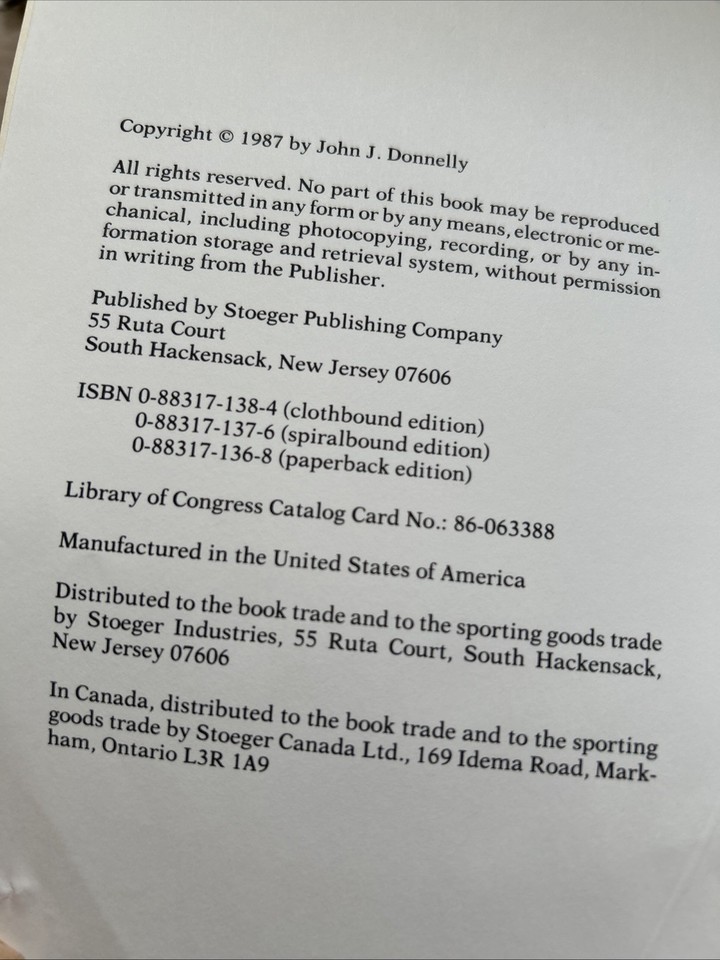 Copyright © 1987 by John J. Donnelly

All rights reserved. No part of this book may be reproduced or transmitted in any form or by any means, electronic or mechanical, including photocopying, recording, or by any information storage and retrieval system, without permission in writing from the Publisher.

Published by Stoeger Publishing Company
55 Ruta Court
South Hackensack, New Jersey 07606

ISBN 0-88317-138-4 (clothbound edition)
0-88317-137-6 (spiralbound edition)
0-88317-136-8 (paperback edition)

Library of Congress Catalog Card No.: 86-063388

Manufactured in the United States of America

Distributed to the book trade and to the sporting goods trade by Stoeger Industries, 55 Ruta Court, South Hackensack, New Jersey 07606

In Canada, distributed to the book trade and to the sporting goods trade by Stoeger Canada Ltd., 169 Idema Road, Markham, Ontario L3R 1A9